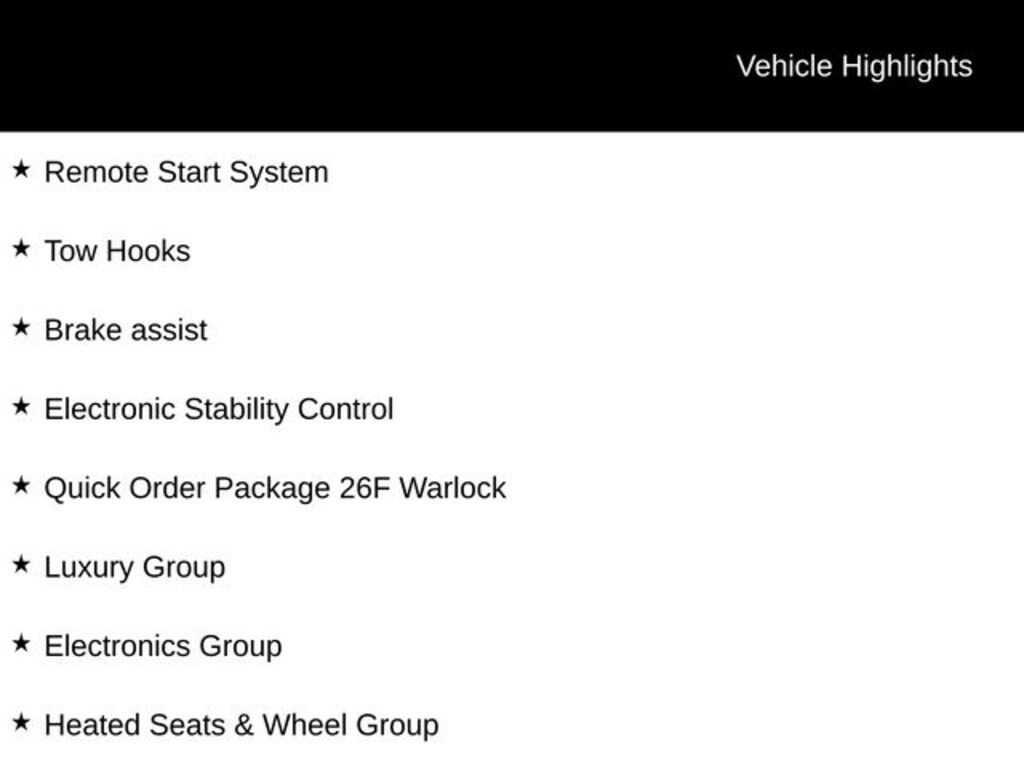 Vehicle Highlights

★ Remote Start System

★ Tow Hooks

★ Brake assist

★ Electronic Stability Control

★ Quick Order Package 26F Warlock

★ Luxury Group

★ Electronics Group

★ Heated Seats & Wheel Group